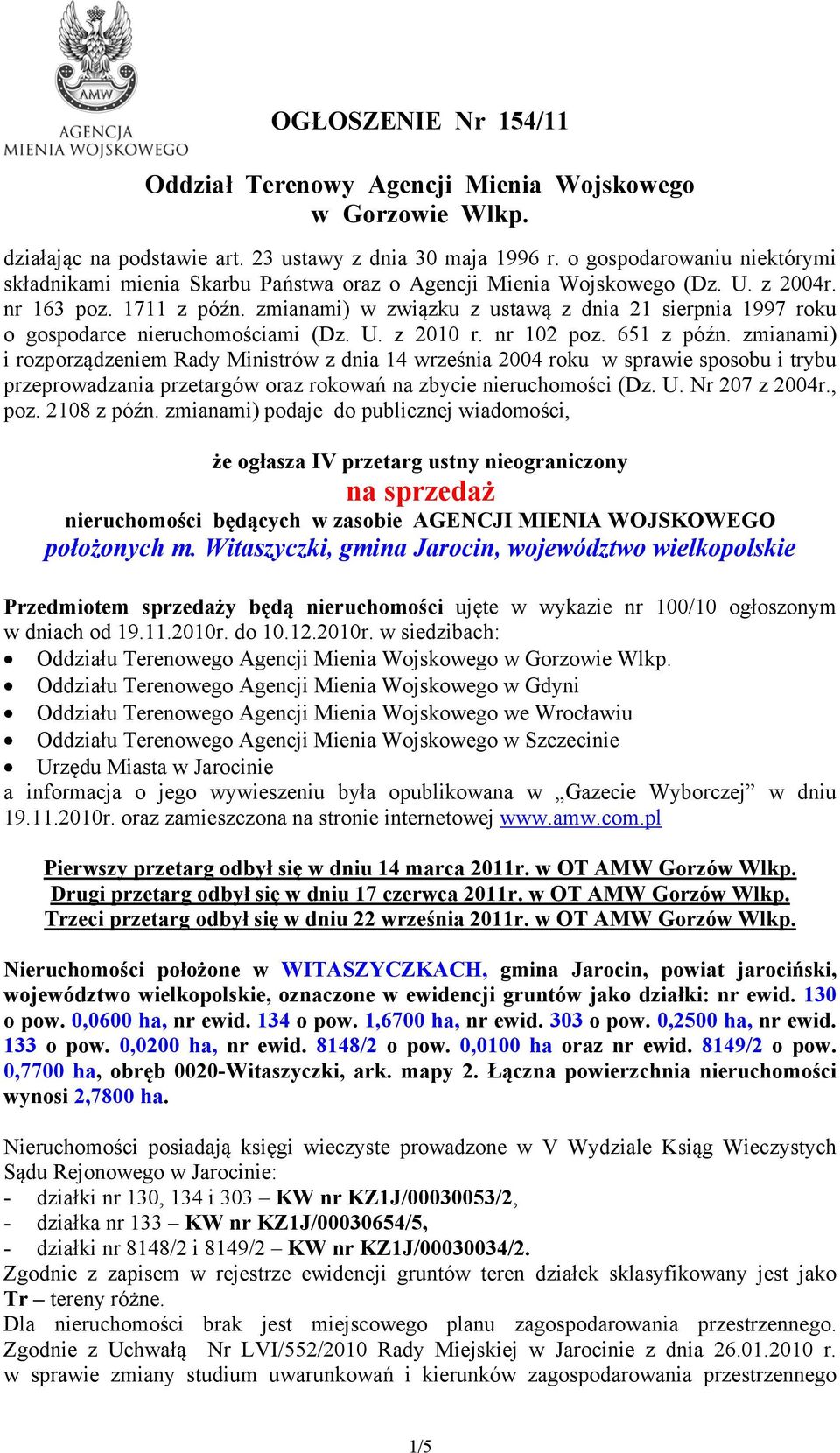 AMW
AGENCJA
MIENIA WOJSKOWEGO

OGŁOSZENIE Nr 154/11

Oddział Terenowy Agencji Mienia Wojskowego
w Gorzowie Wlkp.

działając na podstawie art. 23 ustawy z dnia 30 maja 1996 r. o gospodarowaniu niektórymi składnikami mienia Skarbu Państwa oraz o Agencji Mienia Wojskowego (Dz. U. z 2004r. nr 163 poz. 1711 z późn. zmianami) w związku z ustawą z dnia 21 sierpnia 1997 roku o gospodarce nieruchomościami (Dz. U. z 2010 r. nr 102 poz. 651 z późn. zmianami) i rozporządzeniem Rady Ministrów z dnia 14 września 2004 roku w sprawie sposobu i trybu przeprowadzania przetargów oraz rokowań na zbycie nieruchomości (Dz. U. Nr 207 z 2004r., poz. 2108 z późn. zmianami) podaje do publicznej wiadomości,

że ogłasza IV przetarg ustny nieograniczony
na sprzedaż
nieruchomości będących w zasobie AGENCJI MIENIA WOJSKOWEGO
położonych m. Witaszyczki, gmina Jarocin, województwo wielkopolskie

Przedmiotem sprzedaży będą nieruchomości ujęte w wykazie nr 100/10 ogłoszonym w dniach od 19.11.2010r. do 10.12.2010r. w siedzibach:
• Oddziału Terenowego Agencji Mienia Wojskowego w Gorzowie Wlkp.
• Oddziału Terenowego Agencji Mienia Wojskowego w Gdyni
• Oddziału Terenowego Agencji Mienia Wojskowego we Wrocławiu
• Oddziału Terenowego Agencji Mienia Wojskowego w Szczecinie
• Urzędu Miasta w Jarocinie
a informacja o jego wywieszeniu była opublikowana w „Gazecie Wyborczej” w dniu 19.11.2010r. oraz zamieszczona na stronie internetowej www.amw.com.pl

Pierwszy przetarg odbył się w dniu 14 marca 2011r. w OT AMW Gorzów Wlkp.
Drugi przetarg odbył się w dniu 17 czerwca 2011r. w OT AMW Gorzów Wlkp.
Trzeci przetarg odbył się w dniu 22 września 2011r. w OT AMW Gorzów Wlkp.

Nieruchomości położone w WITASZYCZKACH, gmina Jarocin, powiat jarociński, województwo wielkopolskie, oznaczone w ewidencji gruntów jako działki: nr ewid. 130 o pow. 0,0600 ha, nr ewid. 134 o pow. 1,6700 ha, nr ewid. 303 o pow. 0,2500 ha, nr ewid. 133 o pow. 0,0200 ha, nr ewid. 8148/2 o pow. 0,0100 ha oraz nr ewid. 8149/2 o pow. 0,7700 ha, obręb 0020-Witaszyczki, ark. mapy 2. Łączna powierzchnia nieruchomości wynosi 2,7800 ha.

Nieruchomości posiadają księgi wieczyste prowadzone w V Wydziale Ksiąg Wieczystych Sądu Rejonowego w Jarocinie:
- działki nr 130, 134 i 303 – KW nr KZ1J/00030053/2,
- działka nr 133 – KW nr KZ1J/00030654/5,
- działki nr 8148/2 i 8149/2 – KW nr KZ1J/00030034/2.
Zgodnie z zapisem w rejestrze ewidencji gruntów teren działek sklasyfikowany jest jako Tr – tereny różne.
Dla nieruchomości brak jest miejscowego planu zagospodarowania przestrzennego. Zgodnie z Uchwałą Nr LVI/552/2010 Rady Miejskiej w Jarocinie z dnia 26.01.2010 r. w sprawie zmiany studium uwarunkowań i kierunków zagospodarowania przestrzennego

1/5